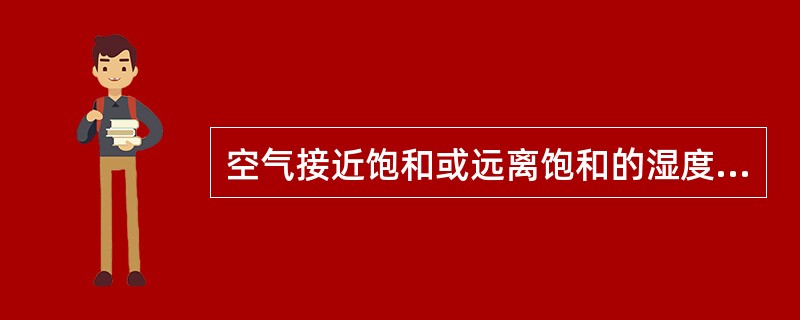 空气接近饱和或远离饱和的湿度...